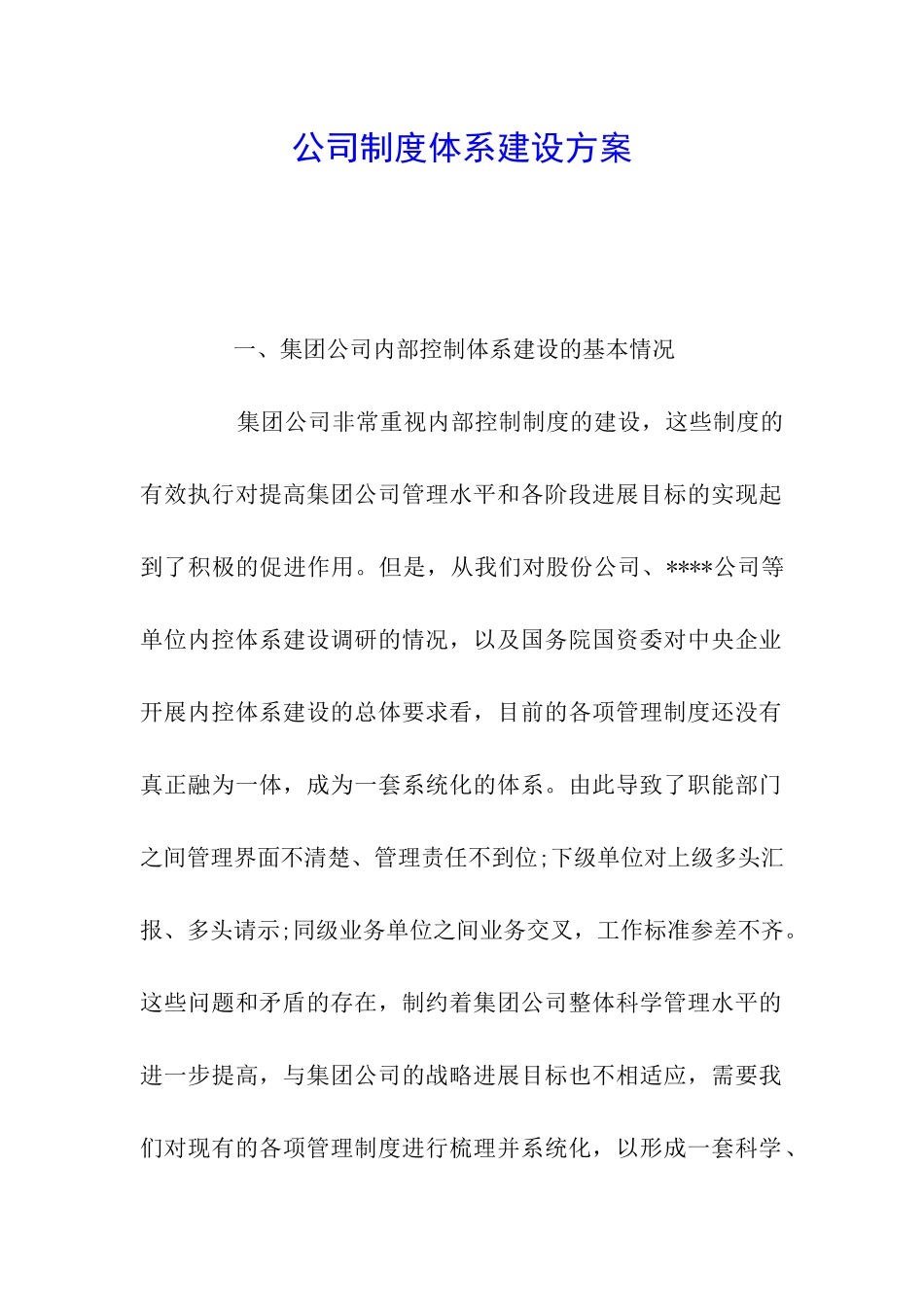 公司制度体系建设方案

一、集团公司内部控制体系建设的基本情况

集团公司非常重视内部控制制度的建设，这些制度的有效执行对提高集团公司管理水平和各阶段进展目标的实现起到了积极的促进作用。但是，从我们对股份公司、****公司等单位内控体系建设调研的情况，以及国务院国资委对中央企业开展内控体系建设的总体要求看，目前的各项管理制度还没有真正融为一体，成为一套系统化的体系。由此导致了职能部门之间管理界面不清楚、管理责任不到位;下级单位对上级多头汇报、多头请示;同级业务单位之间业务交叉，工作标准参差不齐。这些问题和矛盾的存在，制约着集团公司整体科学管理水平的进一步提高，与集团公司的战略进展目标也不相适应，需要我们对现有的各项管理制度进行梳理并系统化，以形成一套科学、